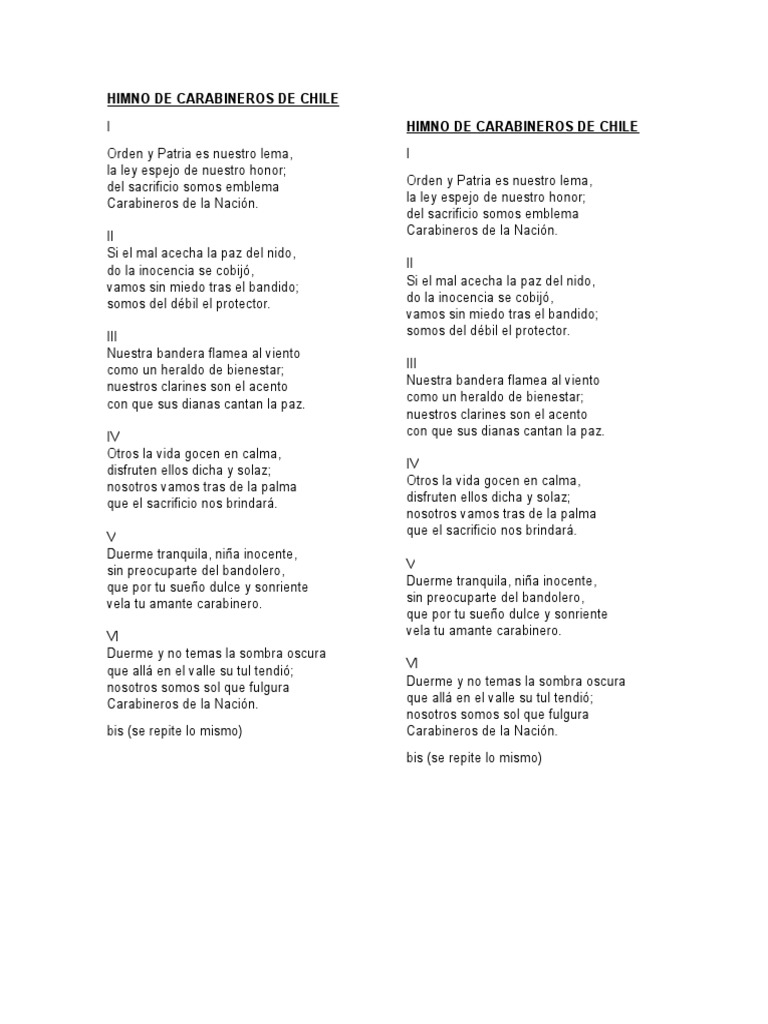 HIMNO DE CARABINEROS DE CHILE

I

Orden y Patria es nuestro lema, la ley espejo de nuestro honor; del sacrificio somos emblema Carabineros de la Nación.

II
Si el mal acecha la paz del nido, do la inocencia se cobijó, vamos sin miedo tras el bandido; somos del débil el protector.

III
Nuestra bandera flamea al viento como un heraldo de bienestar; nuestros clarines son el acento con que sus dianas cantan la paz.

IV
Otros la vida gocen en calma, disfruten ellos dicha y solaz; nosotros vamos tras de la palma que el sacrificio nos brindará.

V
Duerme tranquila, niña inocente, sin preocuparte del bandolero, que por tu sueño dulce y sonriente vela tu amante carabinero.

VI
Duerme y no temas la sombra oscura que allá en el valle su tul tendió; nosotros somos sol que fulgura Carabineros de la Nación.

bis (se repite lo mismo)

HIMNO DE CARABINEROS DE CHILE

I

Orden y Patria es nuestro lema, la ley espejo de nuestro honor; del sacrificio somos emblema Carabineros de la Nación.

II
Si el mal acecha la paz del nido, do la inocencia se cobijó, vamos sin miedo tras el bandido; somos del débil el protector.

III
Nuestra bandera flamea al viento como un heraldo de bienestar; nuestros clarines son el acento con que sus dianas cantan la paz.

IV
Otros la vida gocen en calma, disfruten ellos dicha y solaz; nosotros vamos tras de la palma que el sacrificio nos brindará.

V
Duerme tranquila, niña inocente, sin preocuparte del bandolero, que por tu sueño dulce y sonriente vela tu amante carabinero.

VI
Duerme y no temas la sombra oscura que allá en el valle su tul tendió; nosotros somos sol que fulgura Carabineros de la Nación.

bis (se repite lo mismo)